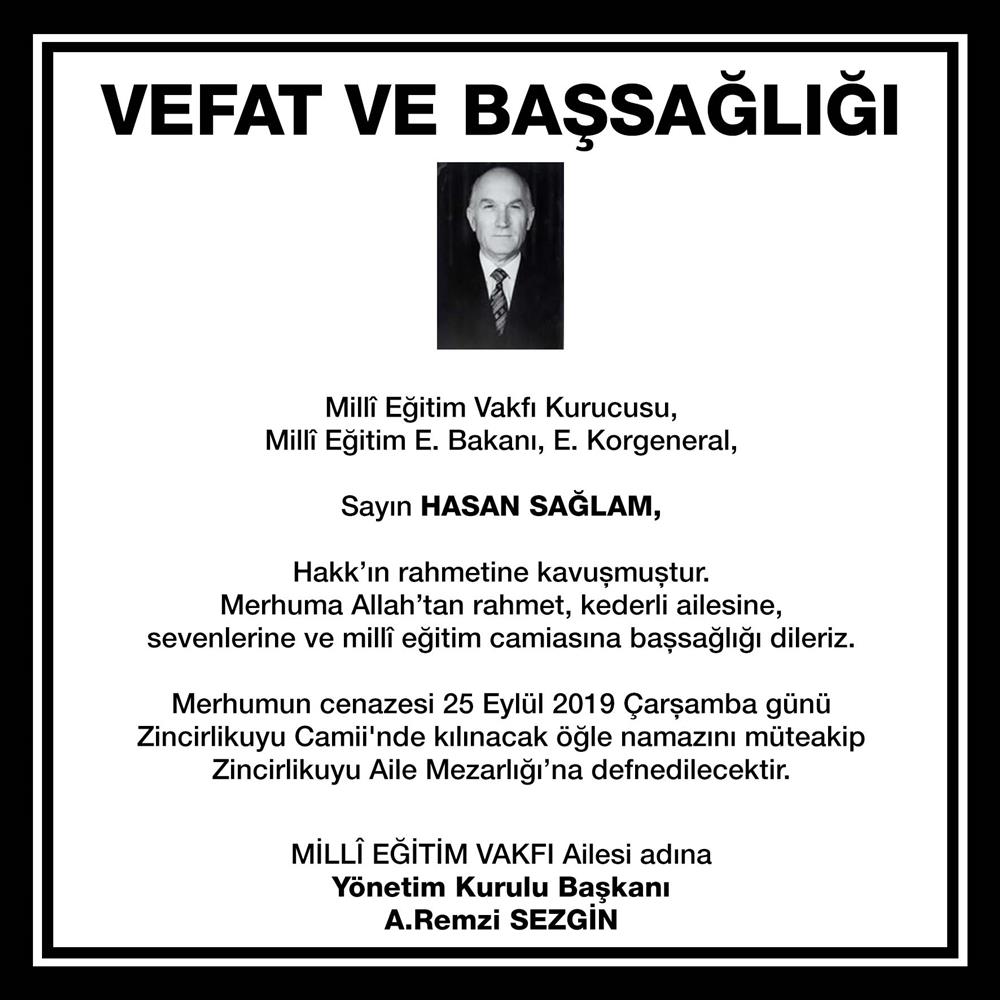 VEFAT VE BAŞSAĞLIĞI

Millî Eğitim Vakfı Kurucusu,
Millî Eğitim E. Bakanı, E. Korgeneral,

Sayın HASAN SAĞLAM,

Hakk'ın rahmetine kavuşmuştur. Merhuma Allah'tan rahmet, kederli ailesine, sevenlerine ve millî eğitim camiasına başsağlığı dileriz.

Merhumun cenazesi 25 Eylül 2019 Çarşamba günü Zincirlikuyu Camii'nde kılınacak öğle namazını müteakip Zincirlikuyu Aile Mezarlığı'na defnedilecektir.

MİLLÎ EĞİTİM VAKFI Ailesi adına
Yönetim Kurulu Başkanı
A.Remzi SEZGİN